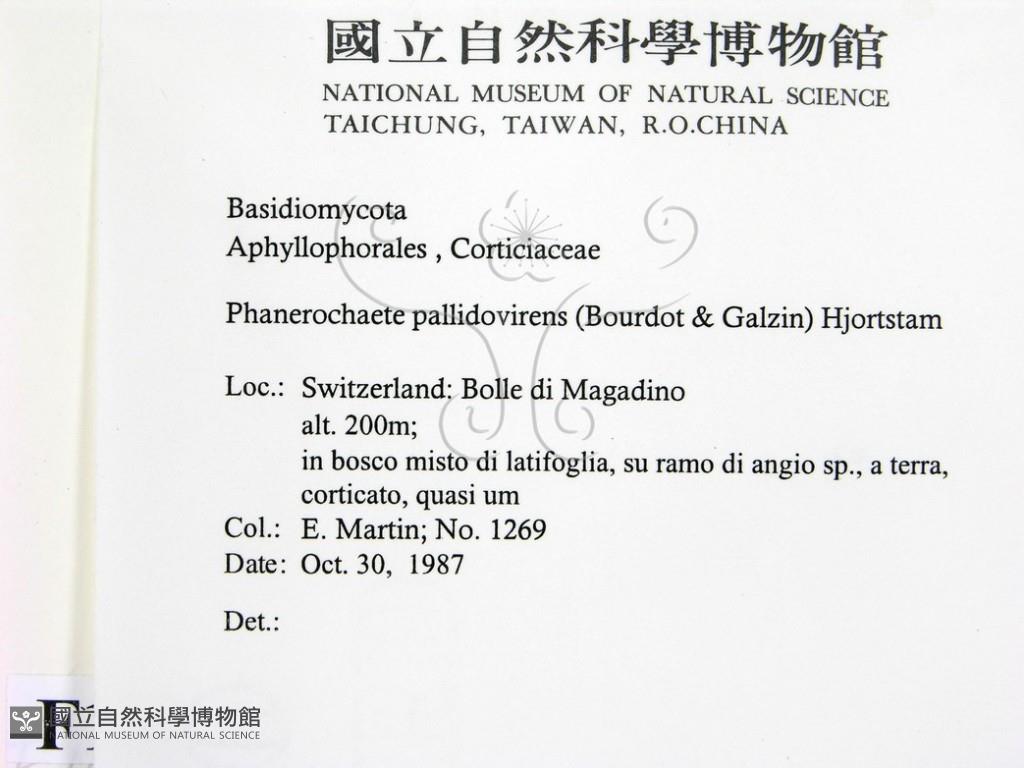 國立自然科學博物館
NATIONAL MUSEUM OF NATURAL SCIENCE
TAICHUNG, TAIWAN, R.O.CHINA

Basidiomycota
Aphyllophorales , Corticiaceae

Phanerochaete pallidovirens (Bourdot & Galzin) Hjortstam

Loc.: Switzerland: Bolle di Magadino
alt. 200m;
in bosco misto di latifoglia, su ramo di angio sp., a terra, corticato, quasi um
Col.: E. Martin; No. 1269
Date: Oct. 30, 1987

Det.:

F
國立自然科學博物館
NATIONAL MUSEUM OF NATURAL SCIENCE